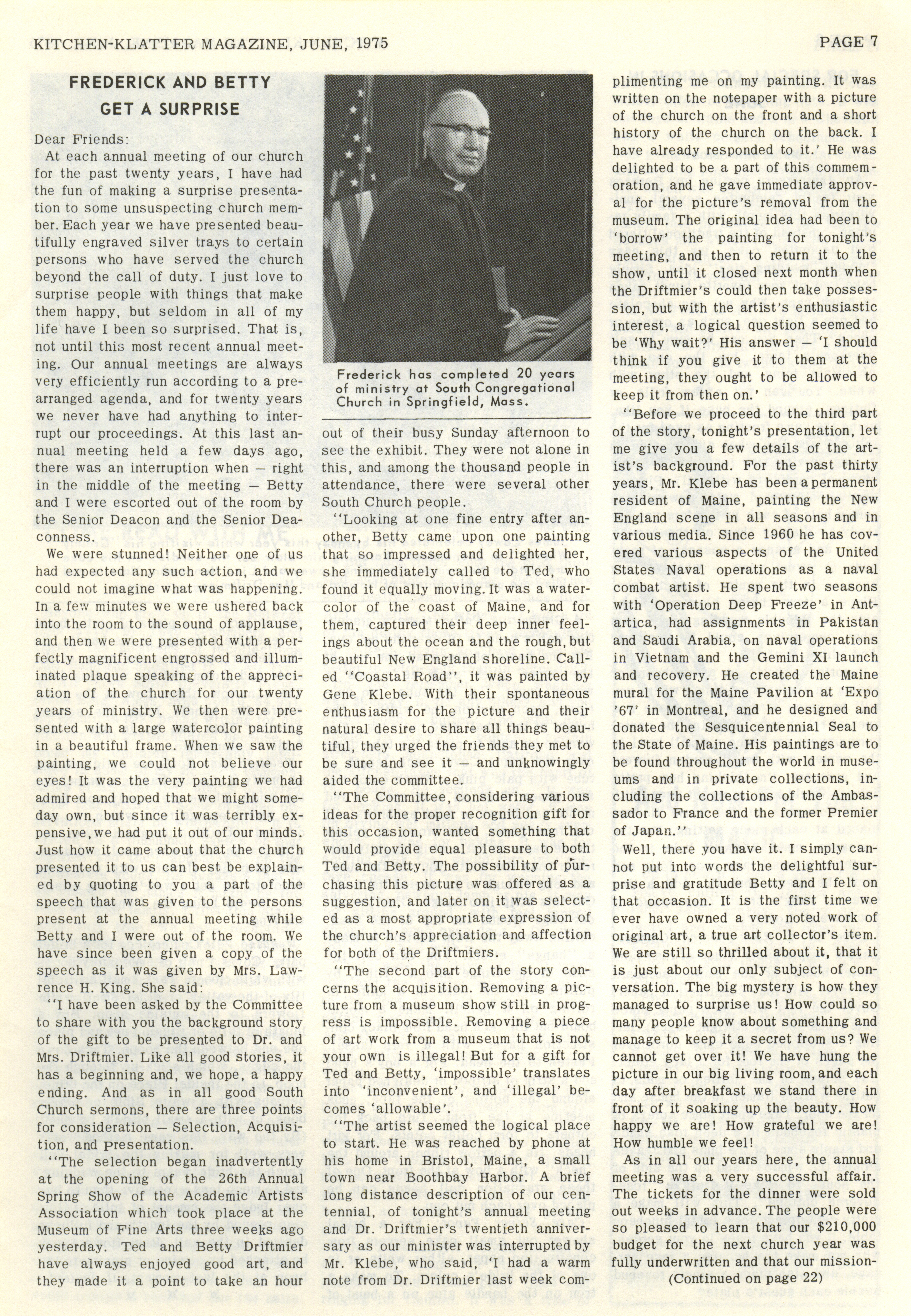 KITCHEN-KLATTER MAGAZINE, JUNE, 1975

PAGE 7

FREDERICK AND BETTY GET A SURPRISE

Dear Friends:

At each annual meeting of our church for the past twenty years, I have had the fun of making a surprise presentation to some unsuspecting church member. Each year we have presented beautifully engraved silver trays to certain persons who have served the church beyond the call of duty. I just love to surprise people with things that make them happy, but seldom in all of my life have I been so surprised. That is, not until this most recent annual meeting. Our annual meetings are always very efficiently run according to a prearranged agenda, and for twenty years we never have had anything to interrupt our proceedings. At this last annual meeting held a few days ago, there was an interruption when — right in the middle of the meeting — Betty and I were escorted out of the room by the Senior Deacon and the Senior Deaconness.

We were stunned! Neither one of us had expected any such action, and we could not imagine what was happening. In a few minutes we were ushered back into the room to the sound of applause, and then we were presented with a perfectly magnificent engrossed and illuminated plaque speaking of the appreciation of the church for our twenty years of ministry. We then were presented with a large watercolor painting in a beautiful frame. When we saw the painting, we could not believe our eyes! It was the very painting we had admired and hoped that we might someday own, but since it was terribly expensive, we had put it out of our minds. Just how it came about that the church presented it to us can best be explained by quoting to you a part of the speech that was given to the persons present at the annual meeting while Betty and I were out of the room. We have since been given a copy of the speech as it was given by Mrs. Lawrence H. King. She said:

"I have been asked by the Committee to share with you the background story of the gift to be presented to Dr. and Mrs. Driftmier. Like all good stories, it has a beginning and, we hope, a happy ending. And as in all good South Church sermons, there are three points for consideration — Selection, Acquisition, and Presentation.

"The selection began inadvertently at the opening of the 26th Annual Spring Show of the Academic Artists Association which took place at the Museum of Fine Arts three weeks ago yesterday. Ted and Betty Driftmier have always enjoyed good art, and they made it a point to take an hour

Frederick has completed 20 years of ministry at South Congregational Church in Springfield, Mass.

out of their busy Sunday afternoon to see the exhibit. They were not alone in this, and among the thousand people in attendance, there were several other South Church people.

"Looking at one fine entry after another, Betty came upon one painting that so impressed and delighted her, she immediately called to Ted, who found it equally moving. It was a watercolor of the coast of Maine, and for them, captured their deep inner feelings about the ocean and the rough, but beautiful New England shoreline. Called "Coastal Road", it was painted by Gene Klebe. With their spontaneous enthusiasm for the picture and their natural desire to share all things beautiful, they urged the friends they met to be sure and see it — and unknowingly aided the committee.

"The Committee, considering various ideas for the proper recognition gift for this occasion, wanted something that would provide equal pleasure to both Ted and Betty. The possibility of purchasing this picture was offered as a suggestion, and later on it was selected as a most appropriate expression of the church's appreciation and affection for both of the Driftmiers.

"The second part of the story concerns the acquisition. Removing a picture from a museum show still in progress is impossible. Removing a piece of art work from a museum that is not your own is illegal! But for a gift for Ted and Betty, 'impossible' translates into 'inconvenient', and 'illegal' becomes 'allowable'.

"The artist seemed the logical place to start. He was reached by phone at his home in Bristol, Maine, a small town near Boothbay Harbor. A brief long distance description of our centennial, of tonight's annual meeting and Dr. Driftmier's twentieth anniversary as our minister was interrupted by Mr. Klebe, who said, 'I had a warm note from Dr. Driftmier last week complimenting me on my painting. It was written on the notepaper with a picture of the church on the front and a short history of the church on the back. I have already responded to it.' He was delighted to be a part of this commemoration, and he gave immediate approval for the picture's removal from the museum. The original idea had been to 'borrow' the painting for tonight's meeting, and then to return it to the show, until it closed next month when the Driftmier's could then take possession, but with the artist's enthusiastic interest, a logical question seemed to be 'Why wait?' His answer — 'I should think if you give it to them at the meeting, they ought to be allowed to keep it from then on.'

"Before we proceed to the third part of the story, tonight's presentation, let me give you a few details of the artist's background. For the past thirty years, Mr. Klebe has been a permanent resident of Maine, painting the New England scene in all seasons and in various media. Since 1960 he has covered various aspects of the United States Naval operations as a naval combat artist. He spent two seasons with 'Operation Deep Freeze' in Antartica, had assignments in Pakistan and Saudi Arabia, on naval operations in Vietnam and the Gemini XI launch and recovery. He created the Maine mural for the Maine Pavilion at 'Expo '67' in Montreal, and he designed and donated the Sesquicentennial Seal to the State of Maine. His paintings are to be found throughout the world in museums and in private collections, including the collections of the Ambassador to France and the former Premier of Japan."

Well, there you have it. I simply cannot put into words the delightful surprise and gratitude Betty and I felt on that occasion. It is the first time we ever have owned a very noted work of original art, a true art collector's item. We are still so thrilled about it, that it is just about our only subject of conversation. The big mystery is how they managed to surprise us! How could so many people know about something and manage to keep it a secret from us? We cannot get over it! We have hung the picture in our big living room, and each day after breakfast we stand there in front of it soaking up the beauty. How happy we are! How grateful we are! How humble we feel!

As in all our years here, the annual meeting was a very successful affair. The tickets for the dinner were sold out weeks in advance. The people were so pleased to learn that our $210,000 budget for the next church year was fully underwritten and that our mission-

(Continued on page 22)